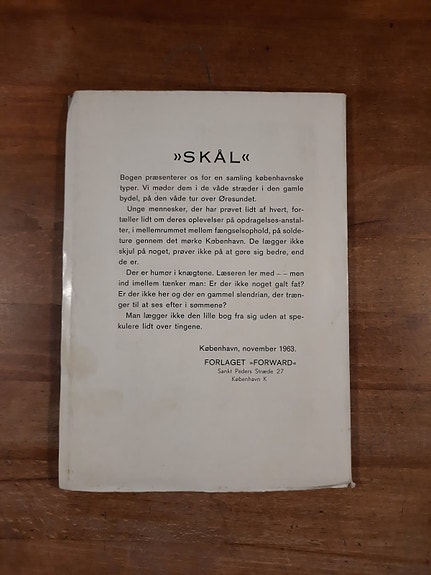 »SKÅL«

Bogen præsenterer os for en samling københavnske typer. Vi møder dem i de våde stræder i den gamle bydel, på den våde tur over Øresundet.

Unge mennesker, der har prøvet lidt af hvert, fortæller lidt om deres oplevelser på opdragelses-anstalter, i mellemrummet mellem fængselsophold, på soldeture gennem det mørke København. De lægger ikke skjul på noget, prøver ikke på at gøre sig bedre, end de er.

Der er humør i knægtene. Læseren ler med – – men ind imellem tænker man: Er der ikke noget galt fat? Er der ikke her og der en gammel slendrian, der trænger til at ses efter i sømmene?

Man lægger ikke den lille bog fra sig uden at spekulere lidt over tingene.

København, november 1963.

FORLAGET »FORWARD«
Sankt Peders Stræde 27
København K